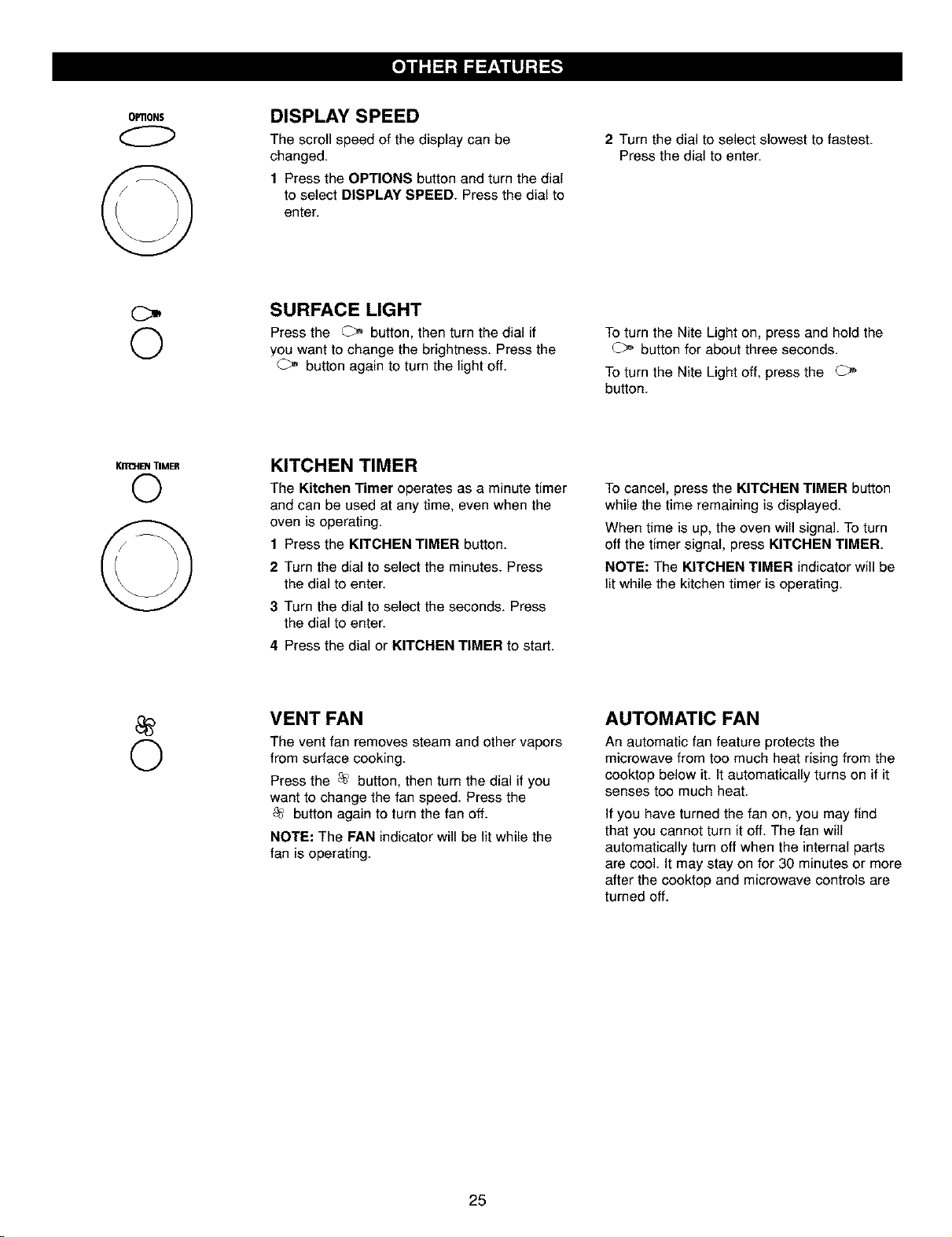 OTHER FEATURES

OPTIONS

DISPLAY SPEED

The scroll speed of the display can be changed.

1 Press the OPTIONS button and turn the dial to select DISPLAY SPEED. Press the dial to enter.

2 Turn the dial to select slowest to fastest. Press the dial to enter.

SURFACE LIGHT

Press the button, then turn the dial if you want to change the brightness. Press the button again to turn the light off.

To turn the Nite Light on, press and hold the button for about three seconds.

To turn the Nite Light off, press the button.

KITCHEN TIMER

KITCHEN TIMER

The Kitchen Timer operates as a minute timer and can be used at any time, even when the oven is operating.

1 Press the KITCHEN TIMER button.

2 Turn the dial to select the minutes. Press the dial to enter.

3 Turn the dial to select the seconds. Press the dial to enter.

4 Press the dial or KITCHEN TIMER to start.

To cancel, press the KITCHEN TIMER button while the time remaining is displayed.

When time is up, the oven will signal. To turn off the timer signal, press KITCHEN TIMER.

NOTE: The KITCHEN TIMER indicator will be lit while the kitchen timer is operating.

VENT FAN

The vent fan removes steam and other vapors from surface cooking.

Press the button, then turn the dial if you want to change the fan speed. Press the button again to turn the fan off.

NOTE: The FAN indicator will be lit while the fan is operating.

AUTOMATIC FAN

An automatic fan feature protects the microwave from too much heat rising from the cooktop below it. It automatically turns on if it senses too much heat.

If you have turned the fan on, you may find that you cannot turn it off. The fan will automatically turn off when the internal parts are cool. It may stay on for 30 minutes or more after the cooktop and microwave controls are turned off.

25